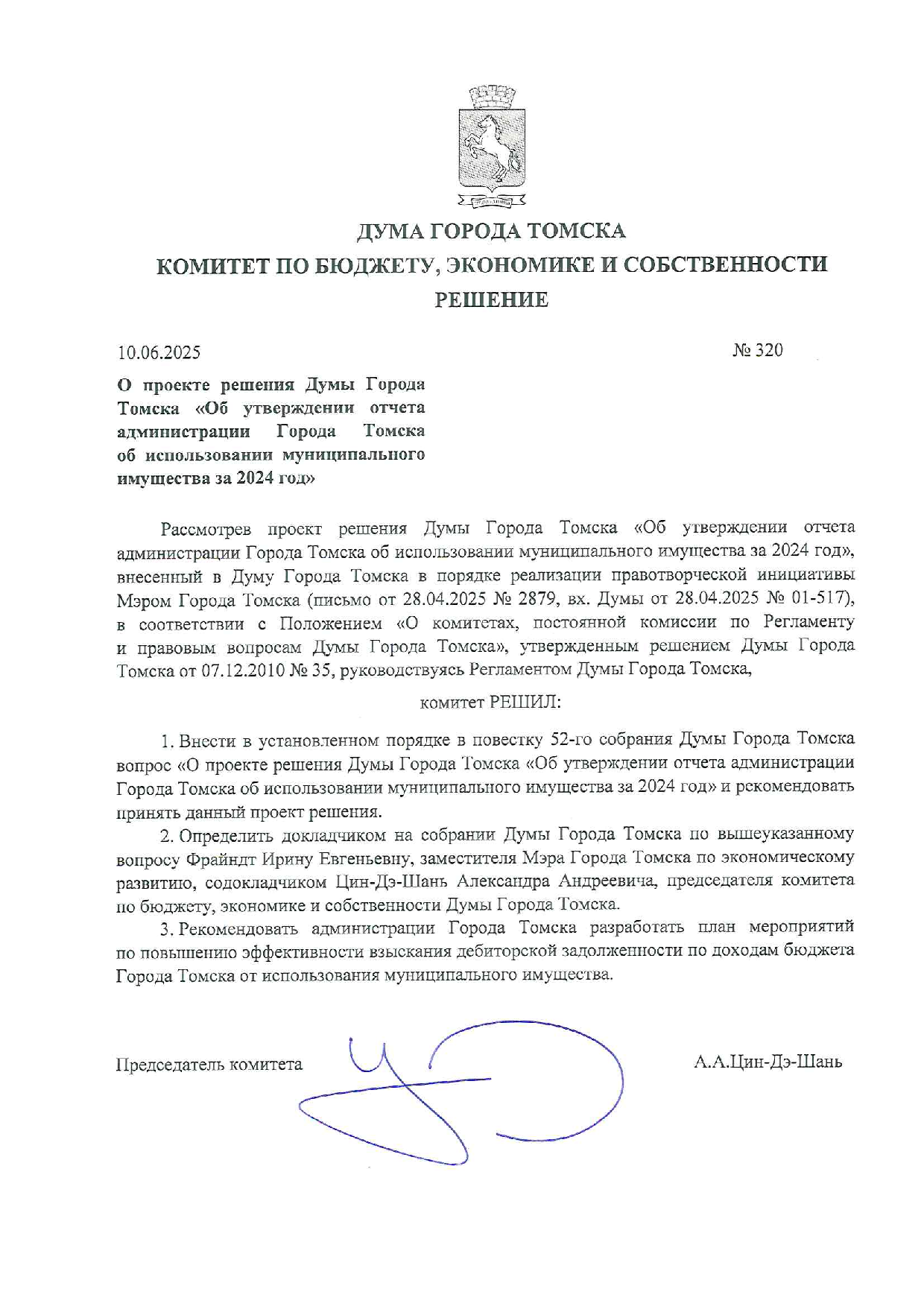 ДУМА ГОРОДА ТОМСКА
КОМИТЕТ ПО БЮДЖЕТУ, ЭКОНОМИКЕ И СОБСТВЕННОСТИ
РЕШЕНИЕ

10.06.2025 № 320

О проекте решения Думы Города Томска «Об утверждении отчета администрации Города Томска об использовании муниципального имущества за 2024 год»

Рассмотрев проект решения Думы Города Томска «Об утверждении отчета администрации Города Томска об использовании муниципального имущества за 2024 год», внесенный в Думу Города Томска в порядке реализации правотворческой инициативы Мэром Города Томска (письмо от 28.04.2025 № 2879, вх. Думы от 28.04.2025 № 01-517), в соответствии с Положением «О комитетах, постоянной комиссии по Регламенту и правовым вопросам Думы Города Томска», утвержденным решением Думы Города Томска от 07.12.2010 № 35, руководствуясь Регламентом Думы Города Томска,

комитет РЕШИЛ:

1. Внести в установленном порядке в повестку 52-го собрания Думы Города Томска вопрос «О проекте решения Думы Города Томска «Об утверждении отчета администрации Города Томска об использовании муниципального имущества за 2024 год» и рекомендовать принять данный проект решения.

2. Определить докладчиком на собрании Думы Города Томска по вышеуказанному вопросу Фрайндт Ирину Евгеньевну, заместителя Мэра Города Томска по экономическому развитию, содокладчиком Цин-Дэ-Шань Александра Андреевича, председателя комитета по бюджету, экономике и собственности Думы Города Томска.

3. Рекомендовать администрации Города Томска разработать план мероприятий по повышению эффективности взыскания дебиторской задолженности по доходам бюджета Города Томска от использования муниципального имущества.

Председатель комитета А.А.Цин-Дэ-Шань